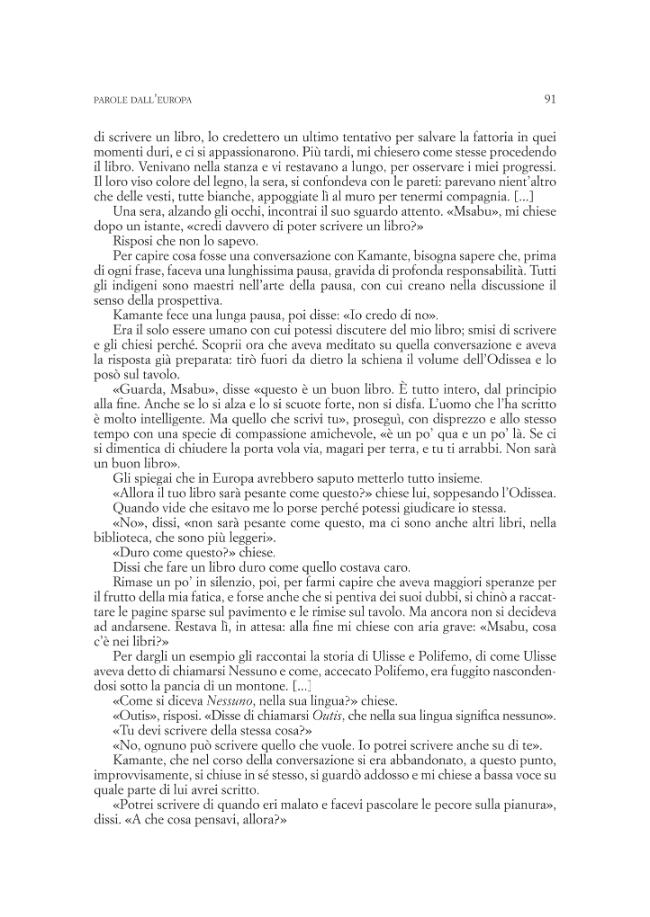 PAROLE DALL'EUROPA 91

di scrivere un libro, lo credettero un ultimo tentativo per salvare la fattoria in quei momenti duri, e ci si appassionarono. Più tardi, mi chiesero come stesse procedendo il libro. Venivano nella stanza e vi restavano a lungo, per osservare i miei progressi. Il loro viso colore del legno, la sera, si confondeva con le pareti: parevano nient'altro che delle vesti, tutte bianche, appoggiate lì al muro per tenermi compagnia. [...]

Una sera, alzando gli occhi, incontrai il suo sguardo attento. «Msabu», mi chiese dopo un istante, «credi davvero di poter scrivere un libro?»

Risposi che non lo sapevo.

Per capire cosa fosse una conversazione con Kamante, bisogna sapere che, prima di ogni frase, faceva una lunghissima pausa, gravida di profonda responsabilità. Tutti gli indigeni sono maestri nell'arte della pausa, con cui creano nella discussione il senso della prospettiva.

Kamante fece una lunga pausa, poi disse: «Io credo di no».

Era il solo essere umano con cui potessi discutere del mio libro; smisi di scrivere e gli chiesi perché. Scoprii ora che aveva meditato su quella conversazione e aveva la risposta già preparata: tirò fuori da dietro la schiena il volume dell'Odissea e lo posò sul tavolo.

«Guarda, Msabu», disse «questo è un buon libro. È tutto intero, dal principio alla fine. Anche se lo si alza e lo si scuote forte, non si disfa. L'uomo che l'ha scritto è molto intelligente. Ma quello che scrivi tu», proseguì, con disprezzo e allo stesso tempo con una specie di compassione amichevole, «è un po' qua e un po' là. Se ci si dimentica di chiudere la porta vola via, magari per terra, e tu ti arrabbi. Non sarà un buon libro».

Gli spiegai che in Europa avrebbero saputo metterlo tutto insieme.

«Allora il tuo libro sarà pesante come questo?» chiese lui, soppesando l'Odissea.

Quando vide che esitavo me lo porse perché potessi giudicare io stessa.

«No», dissi, «non sarà pesante come questo, ma ci sono anche altri libri, nella biblioteca, che sono più leggeri».

«Duro come questo?» chiese.

Dissi che fare un libro duro come quello costava caro.

Rimase un po' in silenzio, poi, per farmi capire che aveva maggiori speranze per il frutto della mia fatica, e forse anche che si pentiva dei suoi dubbi, si chinò a raccattare le pagine sparse sul pavimento e le rimise sul tavolo. Ma ancora non si decideva ad andarsene. Restava lì, in attesa: alla fine mi chiese con aria grave: «Msabu, cosa c'è nei libri?»

Per dargli un esempio gli raccontai la storia di Ulisse e Polifemo, di come Ulisse aveva detto di chiamarsi Nessuno e come, accecato Polifemo, era fuggito nascondendosi sotto la pancia di un montone. [...]

«Come si diceva Nessuno, nella sua lingua?» chiese.

«Outis», risposi. «Disse di chiamarsi Outis, che nella sua lingua significa nessuno».

«Tu devi scrivere della stessa cosa?»

«No, ognuno può scrivere quello che vuole. Io potrei scrivere anche su di te».

Kamante, che nel corso della conversazione si era abbandonato, a questo punto, improvvisamente, si chiuse in sé stesso, si guardò addosso e mi chiese a bassa voce su quale parte di lui avrei scritto.

«Potrei scrivere di quando eri malato e facevi pascolare le pecore sulla pianura», dissi. «A che cosa pensavi, allora?»